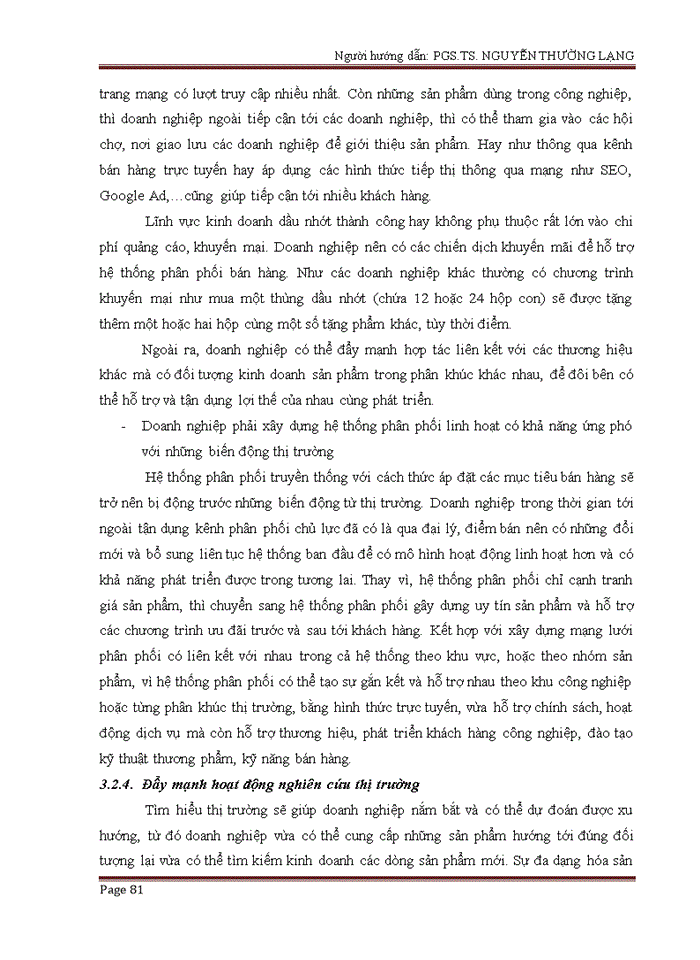 Người hướng dẫn: PGS.TS. NGUYỄN THƯỜNG LẠNG

trang mạng có lượt truy cập nhiều nhất. Còn những sản phẩm dùng trong công nghiệp, thì doanh nghiệp ngoài tiếp cận tới các doanh nghiệp, thì có thể tham gia vào các hội chợ, nơi giao lưu các doanh nghiệp để giới thiệu sản phẩm. Hay như thông qua kênh bán hàng trực tuyến hay áp dụng các hình thức tiếp thị thông qua mạng như SEO, Google Ad,…cũng giúp tiếp cận tới nhiều khách hàng.

Lĩnh vực kinh doanh dầu nhớt thành công hay không phụ thuộc rất lớn vào chi phí quảng cáo, khuyến mại. Doanh nghiệp nên có các chiến dịch khuyến mãi để hỗ trợ hệ thống phân phối bán hàng. Như các doanh nghiệp khác thường có chương trình khuyến mại như mua một thùng dầu nhớt (chứa 12 hoặc 24 hộp con) sẽ được tặng thêm một hoặc hai hộp cùng một số tặng phẩm khác, tùy thời điểm.

Ngoài ra, doanh nghiệp có thể đẩy mạnh hợp tác liên kết với các thương hiệu khác mà có đối tượng kinh doanh sản phẩm trong phân khúc khác nhau, để đôi bên có thể hỗ trợ và tận dụng lợi thế của nhau cùng phát triển.

- Doanh nghiệp phải xây dựng hệ thống phân phối linh hoạt có khả năng ứng phó với những biến động thị trường

Hệ thống phân phối truyền thống với cách thức áp đặt các mục tiêu bán hàng sẽ trở nên bị động trước những biến động từ thị trường. Doanh nghiệp trong thời gian tới ngoài tận dụng kênh phân phối chủ lực đã có là qua đại lý, điểm bán nên có những đổi mới và bổ sung liên tục hệ thống ban đầu để có mô hình hoạt động linh hoạt hơn và có khả năng phát triển được trong tương lai. Thay vì, hệ thống phân phối chỉ cạnh tranh giá sản phẩm, thì chuyển sang hệ thống phân phối gây dựng uy tín sản phẩm và hỗ trợ các chương trình ưu đãi trước và sau tới khách hàng. Kết hợp với xây dựng mạng lưới phân phối có liên kết với nhau trong cả hệ thống theo khu vực, hoặc theo nhóm sản phẩm, vì hệ thống phân phối có thể tạo sự gắn kết và hỗ trợ nhau theo khu công nghiệp hoặc từng phân khúc thị trường, bằng hình thức trực tuyến, vừa hỗ trợ chính sách, hoạt động dịch vụ mà còn hỗ trợ thương hiệu, phát triển khách hàng công nghiệp, đào tạo kỹ thuật thương phẩm, kỹ năng bán hàng.

3.2.4. Đẩy mạnh hoạt động nghiên cứu thị trường

Tìm hiểu thị trường sẽ giúp doanh nghiệp nắm bắt và có thể dự đoán được xu hướng, từ đó doanh nghiệp vừa có thể cung cấp những sản phẩm hướng tới đúng đối tượng lại vừa có thể tìm kiếm kinh doanh các dòng sản phẩm mới. Sự đa dạng hóa sản

Page 81